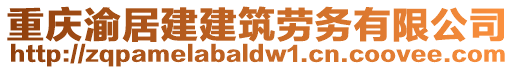 重庆渝居建建筑劳务有限公司
http://zqpamelabaldw1.cn.coovee.com